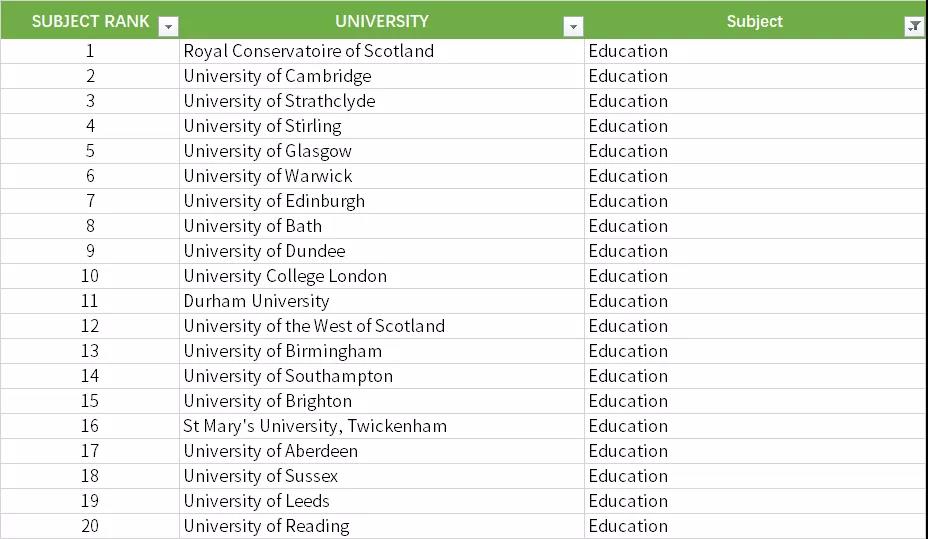 | SUBJECT RANK | UNIVERSITY | Subject |
|---|---|---|
| 1 | Royal Conservatoire of Scotland | Education |
| 2 | University of Cambridge | Education |
| 3 | University of Strathclyde | Education |
| 4 | University of Stirling | Education |
| 5 | University of Glasgow | Education |
| 6 | University of Warwick | Education |
| 7 | University of Edinburgh | Education |
| 8 | University of Bath | Education |
| 9 | University of Dundee | Education |
| 10 | University College London | Education |
| 11 | Durham University | Education |
| 12 | University of the West of Scotland | Education |
| 13 | University of Birmingham | Education |
| 14 | University of Southampton | Education |
| 15 | University of Brighton | Education |
| 16 | St Mary's University, Twickenham | Education |
| 17 | University of Aberdeen | Education |
| 18 | University of Sussex | Education |
| 19 | University of Leeds | Education |
| 20 | University of Reading | Education |